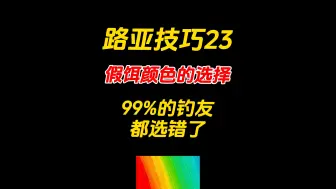 路亚技巧23

假饵颜色的选择

99%的钓友
都选错了